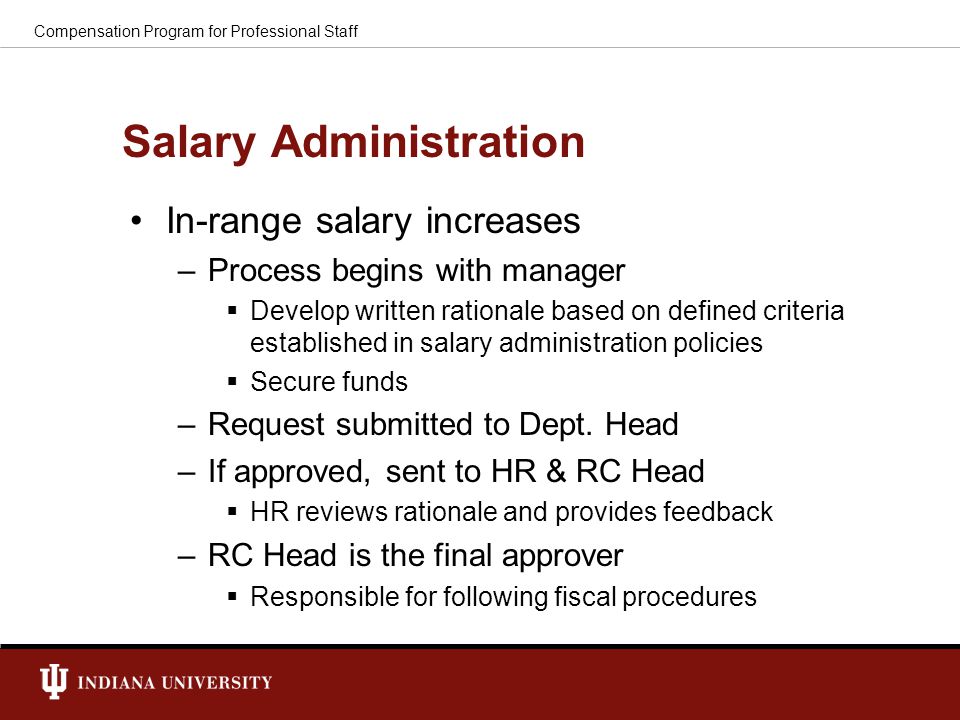 Compensation Program for Professional Staff

Salary Administration

• In-range salary increases
– Process begins with manager
▪ Develop written rationale based on defined criteria established in salary administration policies
▪ Secure funds
– Request submitted to Dept. Head
– If approved, sent to HR & RC Head
▪ HR reviews rationale and provides feedback
– RC Head is the final approver
▪ Responsible for following fiscal procedures

INDIANA UNIVERSITY